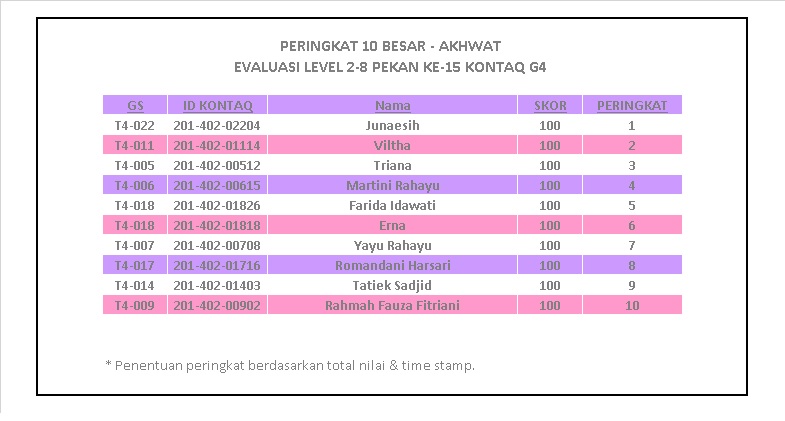 PERINGKAT 10 BESAR - AKHWAT
EVALUASI LEVEL 2-8 PEKAN KE-15 KONTAQ G4

| GS | ID KONTAQ | Nama | SKOR | PERINGKAT |
|---|---|---|---|---|
| T4-022 | 201-402-02204 | Junaesih | 100 | 1 |
| T4-011 | 201-402-01114 | Viltha | 100 | 2 |
| T4-005 | 201-402-00512 | Triana | 100 | 3 |
| T4-006 | 201-402-00615 | Martini Rahayu | 100 | 4 |
| T4-018 | 201-402-01826 | Farida Idawati | 100 | 5 |
| T4-018 | 201-402-01818 | Erna | 100 | 6 |
| T4-007 | 201-402-00708 | Yayu Rahayu | 100 | 7 |
| T4-017 | 201-402-01716 | Romandani Harsari | 100 | 8 |
| T4-014 | 201-402-01403 | Tatiek Sadjid | 100 | 9 |
| T4-009 | 201-402-00902 | Rahmah Fauza Fitriani | 100 | 10 |

* Penentuan peringkat berdasarkan total nilai & time stamp.